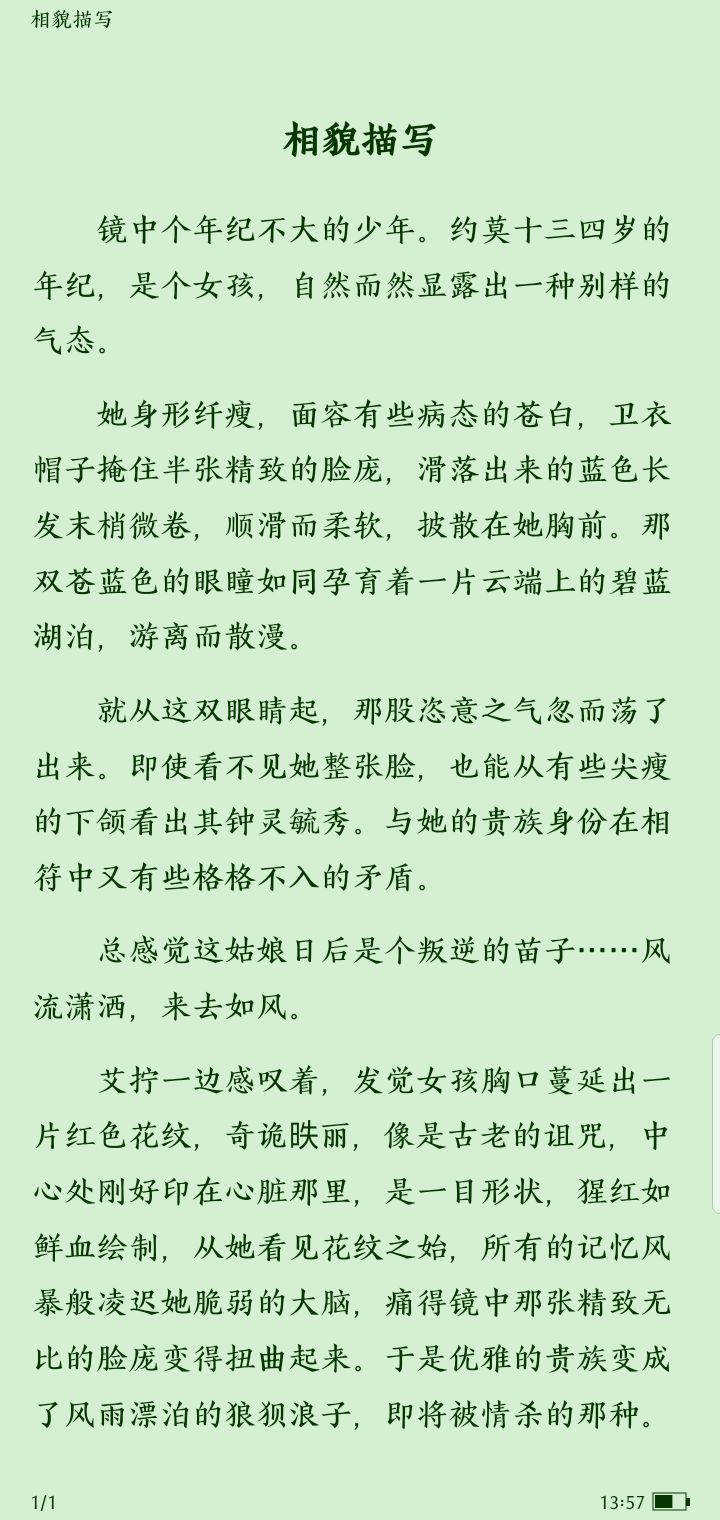 相貌描写

相貌描写

镜中个年纪不大的少年。约莫十三四岁的年纪，是个女孩，自然而然显露出一种别样的气态。

她身形纤瘦，面容有些病态的苍白，卫衣帽子掩住半张精致的脸庞，滑落出来的蓝色长发末梢微卷，顺滑而柔软，披散在她胸前。那双苍蓝色的眼瞳如同孕育着一片云端上的碧蓝湖泊，游离而散漫。

就从这双眼睛起，那股恣意之气忽而荡了出来。即使看不见她整张脸，也能从有些尖瘦的下颌看出其钟灵毓秀。与她的贵族身份在相符中又有些格格不入的矛盾。

总感觉这姑娘日后是个叛逆的苗子……风流潇洒，来去如风。

艾拧一边感叹着，发觉女孩胸口蔓延出一片红色花纹，奇诡昳丽，像是古老的诅咒，中心处刚好印在心脏那里，是一目形状，猩红如鲜血绘制，从她看见花纹之始，所有的记忆风暴般凌迟她脆弱的大脑，痛得镜中那张精致无比的脸庞变得扭曲起来。于是优雅的贵族变成了风雨漂泊的狼狈浪子，即将被情杀的那种。

1/1

13:57